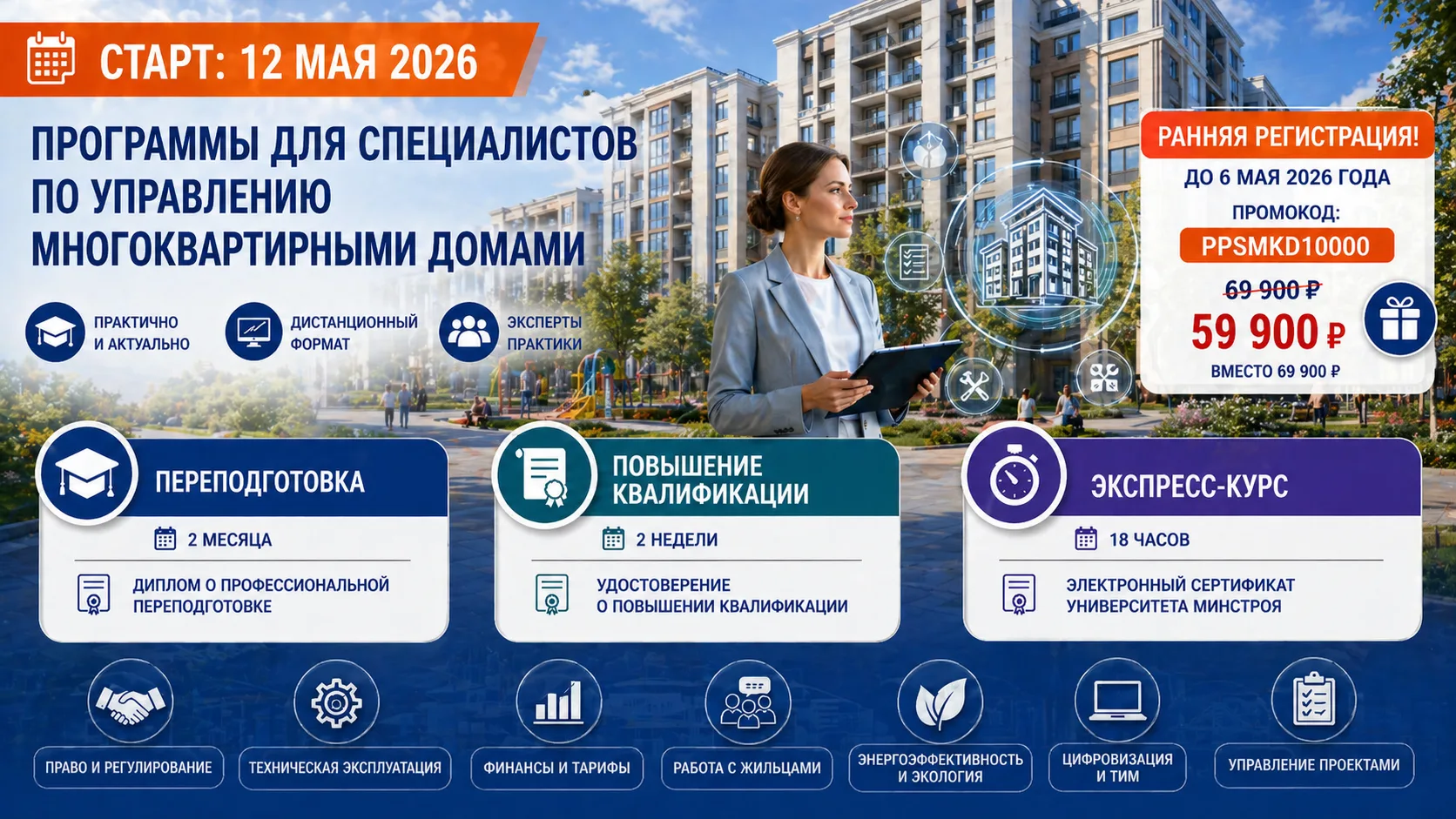 СТАРТ: 12 МАЯ 2026

ПРОГРАММЫ ДЛЯ СПЕЦИАЛИСТОВ ПО УПРАВЛЕНИЮ МНОГОКВАРТИРНЫМИ ДОМАМИ

ПРАКТИЧНО И АКТУАЛЬНО

ДИСТАНЦИОННЫЙ ФОРМАТ

ЭКСПЕРТЫ ПРАКТИКИ

РАННЯЯ РЕГИСТРАЦИЯ!
ДО 6 МАЯ 2026 ГОДА
ПРОМОКОД:
PPSMKD10000
69 900 ₽
59 900 ₽
ВМЕСТО 69 900 ₽

ПЕРЕПОДГОТОВКА
2 МЕСЯЦА
ДИПЛОМ О ПРОФЕССИОНАЛЬНОЙ ПЕРЕПОДГОТОВКЕ

ПОВЫШЕНИЕ КВАЛИФИКАЦИИ
2 НЕДЕЛИ
УДОСТОВЕРЕНИЕ О ПОВЫШЕНИИ КВАЛИФИКАЦИИ

ЭКСПРЕСС-КУРС
18 ЧАСОВ
ЭЛЕКТРОННЫЙ СЕРТИФИКАТ УНИВЕРСИТЕТА МИНСТРОЯ

ПРАВО И РЕГУЛИРОВАНИЕ

ТЕХНИЧЕСКАЯ ЭКСПЛУАТАЦИЯ

ФИНАНСЫ И ТАРИФЫ

РАБОТА С ЖИЛЬЦАМИ

ЭНЕРГОЭФФЕКТИВНОСТЬ И ЭКОЛОГИЯ

ЦИФРОВИЗАЦИЯ И ТИМ

УПРАВЛЕНИЕ ПРОЕКТАМИ